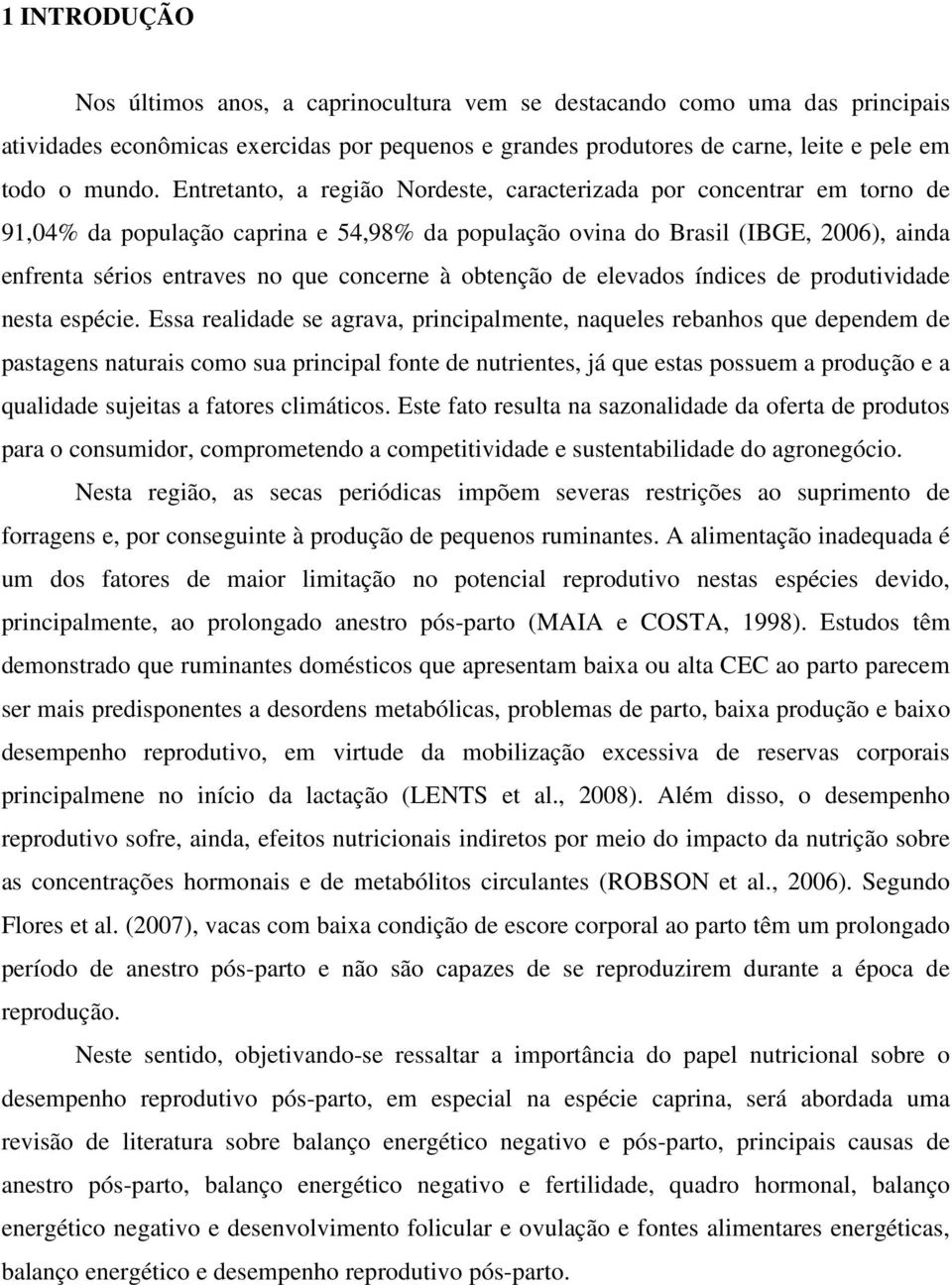 1 INTRODUÇÃO

Nos últimos anos, a caprinocultura vem se destacando como uma das principais atividades econômicas exercidas por pequenos e grandes produtores de carne, leite e pele em todo o mundo. Entretanto, a região Nordeste, caracterizada por concentrar em torno de 91,04% da população caprina e 54,98% da população ovina do Brasil (IBGE, 2006), ainda enfrenta sérios entraves no que concerne à obtenção de elevados índices de produtividade nesta espécie. Essa realidade se agrava, principalmente, naqueles rebanhos que dependem de pastagens naturais como sua principal fonte de nutrientes, já que estas possuem a produção e a qualidade sujeitas a fatores climáticos. Este fato resulta na sazonalidade da oferta de produtos para o consumidor, comprometendo a competitividade e sustentabilidade do agronegócio.

Nesta região, as secas periódicas impõem severas restrições ao suprimento de forragens e, por conseguinte à produção de pequenos ruminantes. A alimentação inadequada é um dos fatores de maior limitação no potencial reprodutivo nestas espécies devido, principalmente, ao prolongado anestro pós-parto (MAIA e COSTA, 1998). Estudos têm demonstrado que ruminantes domésticos que apresentam baixa ou alta CEC ao parto parecem ser mais predisponentes a desordens metabólicas, problemas de parto, baixa produção e baixo desempenho reprodutivo, em virtude da mobilização excessiva de reservas corporais principalmene no início da lactação (LENTS et al., 2008). Além disso, o desempenho reprodutivo sofre, ainda, efeitos nutricionais indiretos por meio do impacto da nutrição sobre as concentrações hormonais e de metabólitos circulantes (ROBSON et al., 2006). Segundo Flores et al. (2007), vacas com baixa condição de escore corporal ao parto têm um prolongado período de anestro pós-parto e não são capazes de se reproduzirem durante a época de reprodução.

Neste sentido, objetivando-se ressaltar a importância do papel nutricional sobre o desempenho reprodutivo pós-parto, em especial na espécie caprina, será abordada uma revisão de literatura sobre balanço energético negativo e pós-parto, principais causas de anestro pós-parto, balanço energético negativo e fertilidade, quadro hormonal, balanço energético negativo e desenvolvimento folicular e ovulação e fontes alimentares energéticas, balanço energético e desempenho reprodutivo pós-parto.